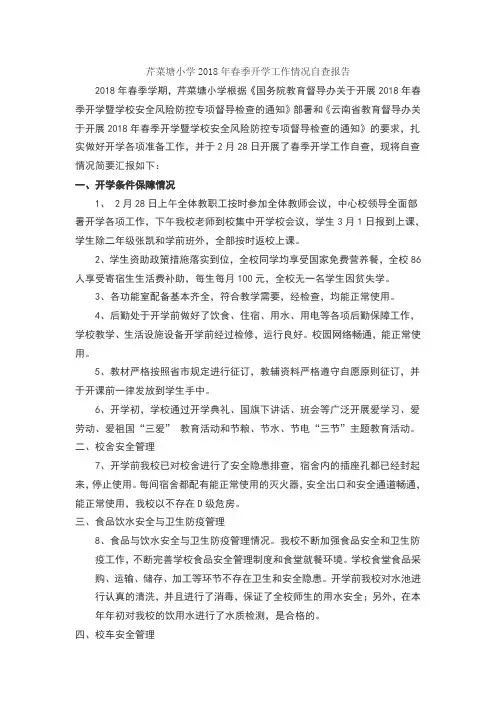 芹菜塘小学2018年春季开学工作情况自查报告

2018年春季学期，芹菜塘小学根据《国务院教育督导办关于开展2018年春季开学暨学校安全风险防控专项督导检查的通知》部署和《云南省教育督导办关于开展2018年春季开学暨学校安全风险防控专项督导检查的通知》的要求，扎实做好开学各项准备工作，并于2月28日开展了春季开学工作自查，现将自查情况简要汇报如下：

一、开学条件保障情况

1、 2月28日上午全体教职工按时参加全体教师会议，中心校领导全面部署开学各项工作，下午我校老师到校集中开学校会议，学生3月1日报到上课，学生除二年级张凯和学前班外，全部按时返校上课。

2、学生资助政策措施落实到位，全校同学均享受国家免费营养餐，全校86人享受寄宿生生活费补助，每生每月100元，全校无一名学生因贫失学。

3、各功能室配备基本齐全，符合教学需要，经检查，均能正常使用。

4、后勤处于开学前做好了饮食、住宿、用水、用电等各项后勤保障工作，学校教学、生活设施设备开学前经过检修，运行良好。校园网络畅通，能正常使用。

5、教材严格按照省市规定进行征订，教辅资料严格遵守自愿原则征订，并于开课前一律发放到学生手中。

6、开学初，学校通过开学典礼、国旗下讲话、班会等广泛开展爱学习、爱劳动、爱祖国“三爱” 教育活动和节粮、节水、节电“三节”主题教育活动。

二、校舍安全管理

7、开学前我校已对校舍进行了安全隐患排查，宿舍内的插座孔都已经封起来，停止使用。每间宿舍都配有能正常使用的灭火器，安全出口和安全通道畅通，能正常使用，我校以不存在D级危房。

三、食品饮水安全与卫生防疫管理

8、食品与饮水安全与卫生防疫管理情况。我校不断加强食品安全和卫生防疫工作，不断完善学校食品安全管理制度和食堂就餐环境。学校食堂食品采购、运输、储存、加工等环节不存在卫生和安全隐患。开学前我校对水池进行认真的清洗，并且进行了消毒，保证了全校师生的用水安全；另外，在本年年初对我校的饮用水进行了水质检测，是合格的。

四、校车安全管理